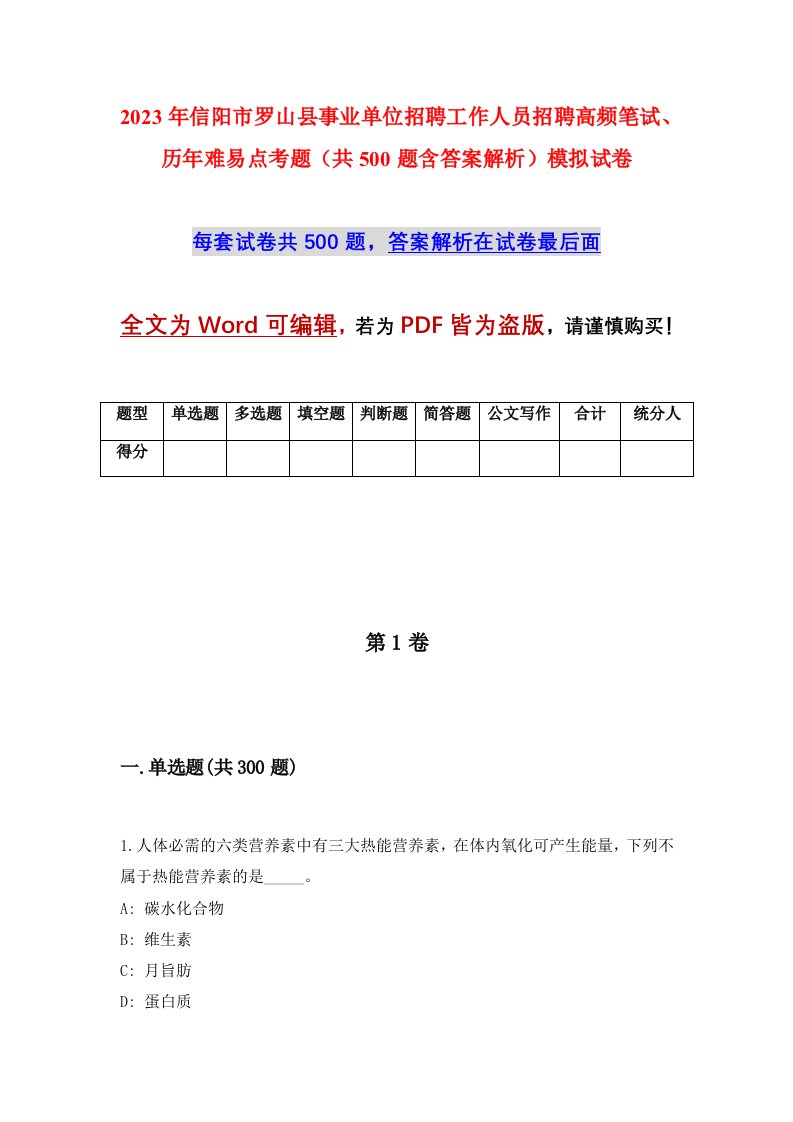 2023年信阳市罗山县事业单位招聘工作人员招聘高频笔试、历年难易点考题（共500题含答案解析）模拟试卷

每套试卷共500题，答案解析在试卷最后面

全文为Word可编辑，若为PDF皆为盗版，请谨慎购买！

| 题型 | 单选题 | 多选题 | 填空题 | 判断题 | 简答题 | 公文写作 | 合计 | 统分人 |
|---|---|---|---|---|---|---|---|---|
| 得分 | | | | | | | | |

第1卷

一.单选题(共300题)

1.人体必需的六类营养素中有三大热能营养素，在体内氧化可产生能量，下列不属于热能营养素的是_____。
A: 碳水化合物
B: 维生素
C: 月旨肪
D: 蛋白质